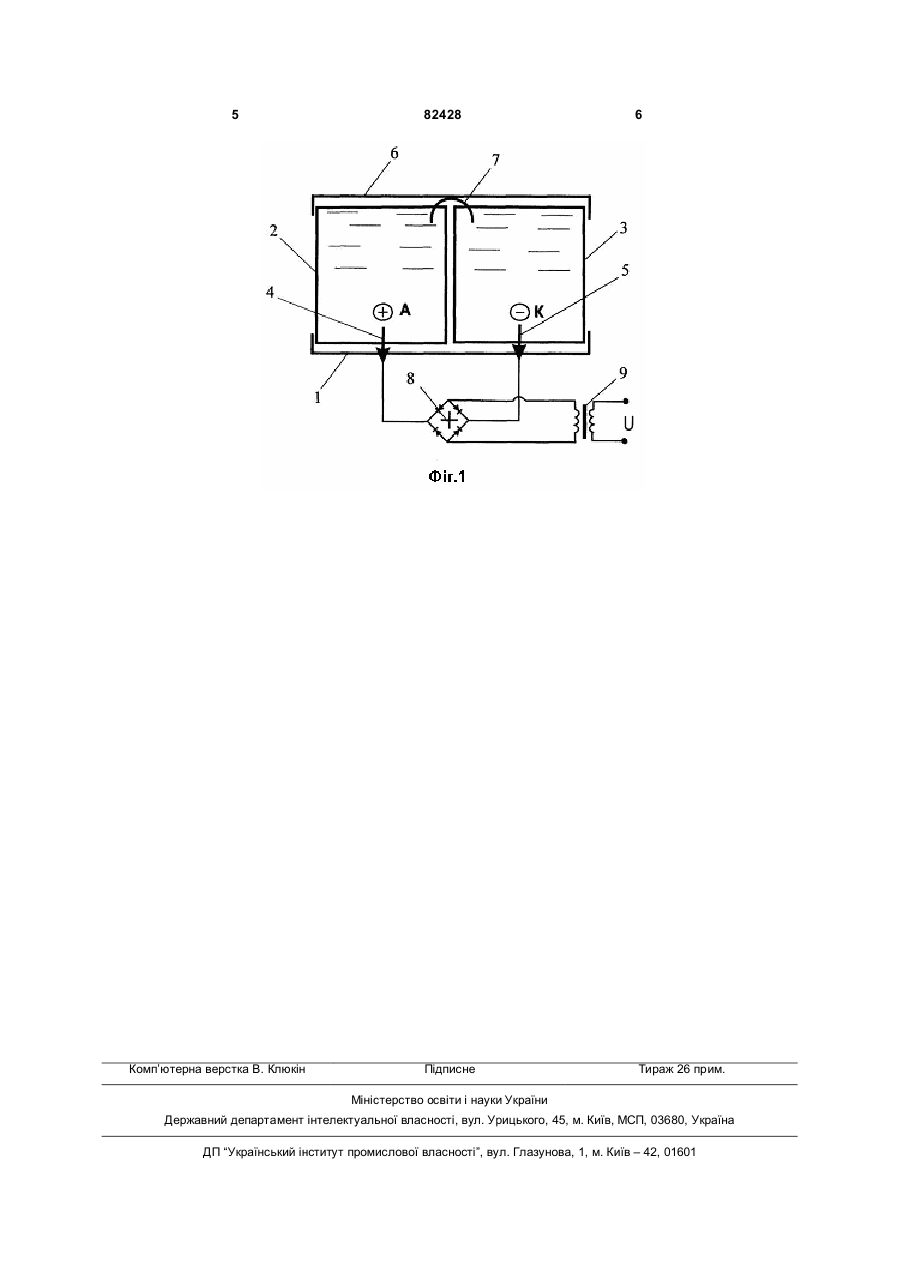 5 82428 6

6
7
2
3
4
5
A
K
1
8
9
U

Фіг.1

Комп'ютерна верстка В. Клюкін Підписне Тираж 26 прим.

Міністерство освіти і науки України

Державний департамент інтелектуальної власності, вул. Урицького, 45, м. Київ, МСП, 03680, Україна

ДП "Український інститут промислової власності", вул. Глазунова, 1, м. Київ – 42, 01601